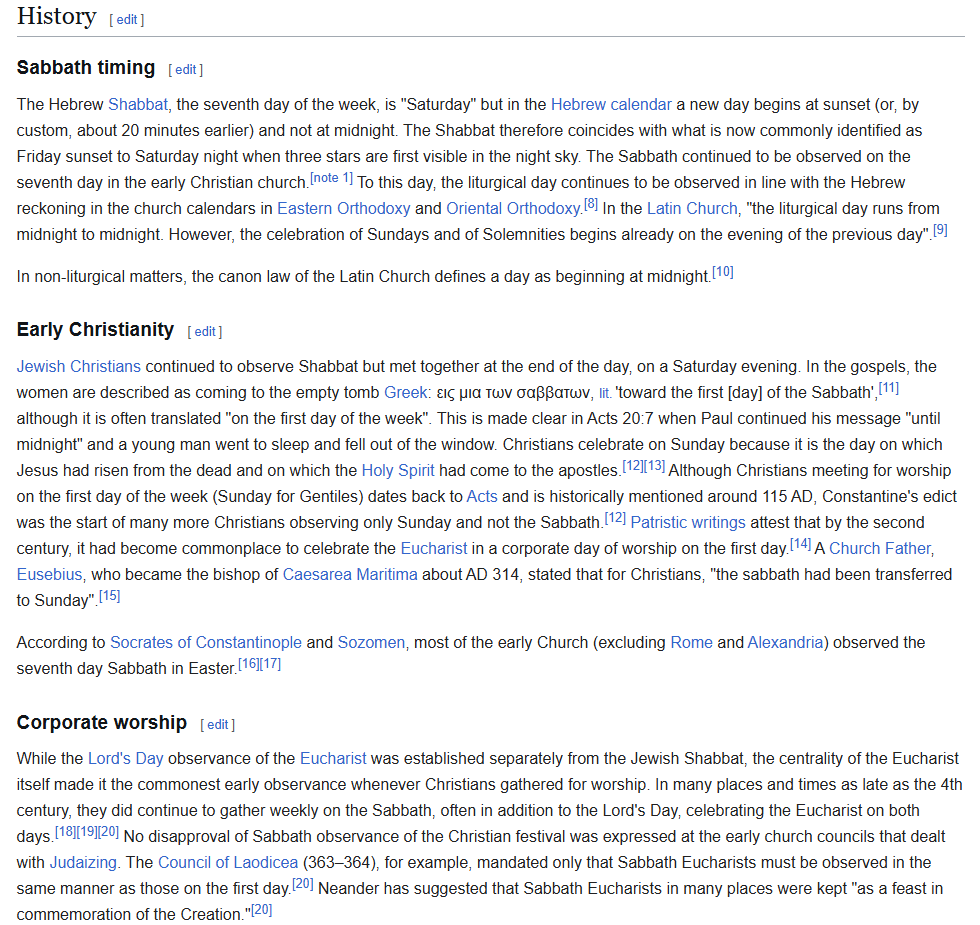 History [ edit ]

Sabbath timing [ edit ]

The Hebrew Shabbat, the seventh day of the week, is "Saturday" but in the Hebrew calendar a new day begins at sunset (or, by custom, about 20 minutes earlier) and not at midnight. The Shabbat therefore coincides with what is now commonly identified as Friday sunset to Saturday night when three stars are first visible in the night sky. The Sabbath continued to be observed on the seventh day in the early Christian church.[note 1] To this day, the liturgical day continues to be observed in line with the Hebrew reckoning in the church calendars in Eastern Orthodoxy and Oriental Orthodoxy.[8] In the Latin Church, "the liturgical day runs from midnight to midnight. However, the celebration of Sundays and of Solemnities begins already on the evening of the previous day".[9]

In non-liturgical matters, the canon law of the Latin Church defines a day as beginning at midnight.[10]

Early Christianity [ edit ]

Jewish Christians continued to observe Shabbat but met together at the end of the day, on a Saturday evening. In the gospels, the women are described as coming to the empty tomb Greek: εις μια των σαββατων, lit. 'toward the first [day] of the Sabbath',[11] although it is often translated "on the first day of the week". This is made clear in Acts 20:7 when Paul continued his message "until midnight" and a young man went to sleep and fell out of the window. Christians celebrate on Sunday because it is the day on which Jesus had risen from the dead and on which the Holy Spirit had come to the apostles.[12][13] Although Christians meeting for worship on the first day of the week (Sunday for Gentiles) dates back to Acts and is historically mentioned around 115 AD, Constantine's edict was the start of many more Christians observing only Sunday and not the Sabbath.[12] Patristic writings attest that by the second century, it had become commonplace to celebrate the Eucharist in a corporate day of worship on the first day.[14] A Church Father, Eusebius, who became the bishop of Caesarea Maritima about AD 314, stated that for Christians, "the sabbath had been transferred to Sunday".[15]

According to Socrates of Constantinople and Sozomen, most of the early Church (excluding Rome and Alexandria) observed the seventh day Sabbath in Easter.[16][17]

Corporate worship [ edit ]

While the Lord's Day observance of the Eucharist was established separately from the Jewish Shabbat, the centrality of the Eucharist itself made it the commonest early observance whenever Christians gathered for worship. In many places and times as late as the 4th century, they did continue to gather weekly on the Sabbath, often in addition to the Lord's Day, celebrating the Eucharist on both days.[18][19][20] No disapproval of Sabbath observance of the Christian festival was expressed at the early church councils that dealt with Judaizing. The Council of Laodicea (363–364), for example, mandated only that Sabbath Eucharists must be observed in the same manner as those on the first day.[20] Neander has suggested that Sabbath Eucharists in many places were kept "as a feast in commemoration of the Creation."[20]